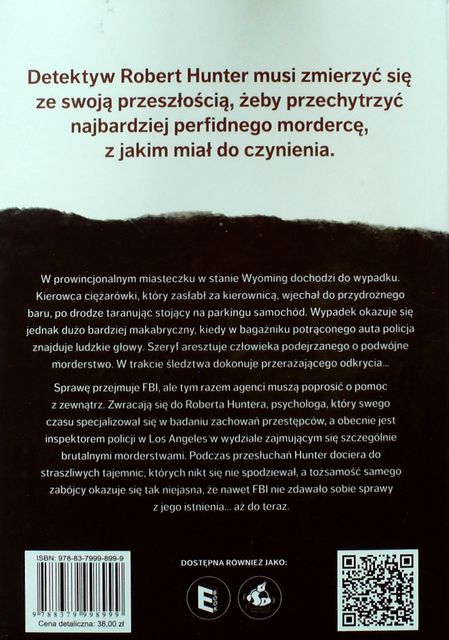 Detektyw Robert Hunter musi zmierzyć się ze swoją przeszłością, żeby przechytrzyć najbardziej perfidnego mordercę, z jakim miał do czynienia.

W prowincjonalnym miasteczku w stanie Wyoming dochodzi do wypadku. Kierowca ciężarówki, który zasłabł za kierownicą, wjechał do przydrożnego baru, po drodze taranując stojący na parkingu samochód. Wypadek okazuje się jednak dużo bardziej makabryczny, kiedy w bagażniku potrąconego auta policja znajduje ludzkie głowy. Szeryf aresztuje człowieka podejrzanego o podwójne morderstwo. W trakcie śledztwa dokonuje przerażającego odkrycia...

Sprawę przejmuje FBI, ale tym razem agenci muszą poprosić o pomoc z zewnątrz. Zwracają się do Roberta Huntera, psychologa, który swego czasu specjalizował się w badaniu zachowań przestępców, a obecnie jest inspektorem policji w Los Angeles w wydziale zajmującym się szczególnie brutalnymi morderstwami. Podczas przesłuchań Hunter dociera do straszliwych tajemnic, których nikt się nie spodziewał, a tożsamość samego zabójcy okazuje się tak niejasna, że nawet FBI nie zdawało sobie sprawy z jego istnienia... aż do teraz.

ISBN: 978-83-7999-899-9

9 788379 998999

Cena detaliczna: 38,00 zł

DOSTĘPNA RÓWNIEŻ JAKO:

E BOOK